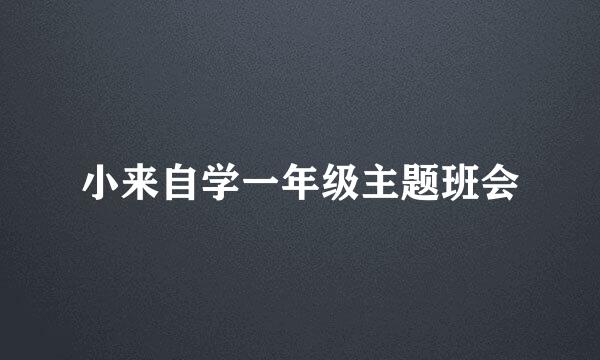 小来自学一年级主题班会